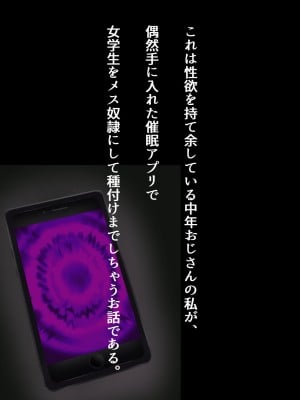 これは性欲を持て余している中年おじさんの私が、
偶然手に入れた催眠アプリで
女学生をメス奴隷にして種付けまでしちゃうお話である。